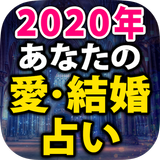 2020年
あなたの
愛・結婚
占い